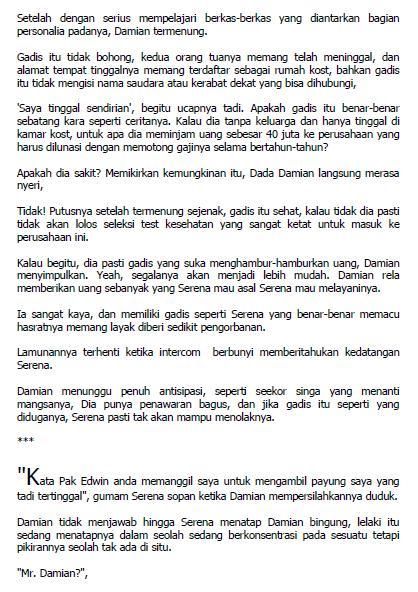 Setelah dengan serius mempelajari berkas-berkas yang diantarkan bagian personalia padanya, Damian termenung.

Gadis itu tidak bohong, kedua orang tuanya memang telah meninggal, dan alamat tempat tinggalnya memang terdaftar sebagai rumah kost, bahkan gadis itu tidak mengisi nama saudara atau kerabat dekat yang bisa dihubungi,

'Saya tinggal sendirian', begitu ucapnya tadi. Apakah gadis itu benar-benar sebatang kara seperti ceritanya. Kalau dia tanpa keluarga dan hanya tinggal di kamar kost, untuk apa dia meminjam uang sebesar 40 juta ke perusahaan yang harus dilunasi dengan memotong gajinya selama bertahun-tahun?

Apakah dia sakit? Memikirkan kemungkinan itu, Dada Damian langsung merasa nyeri,

Tidak! Putusnya setelah termenung sejenak, gadis itu sehat, kalau tidak dia pasti tidak akan lolos seleksi test kesehatan yang sangat ketat untuk masuk ke perusahaan ini.

Kalau begitu, dia pasti gadis yang suka menghambur-hamburkan uang, Damian menyimpulkan. Yeah, segalanya akan menjadi lebih mudah. Damian rela memberikan uang sebanyak yang Serena mau asal Serena mau melayaninya.

Ia sangat kaya, dan memiliki gadis seperti Serena yang benar-benar memacu hasratnya memang layak diberi sedikit pengorbanan.

Lamunannya terhenti ketika intercom berbunyi memberitahukan kedatangan Serena.

Damian menunggu penuh antisipasi, seperti seekor singa yang menanti mangsanya, Dia punya penawaran bagus, dan jika gadis itu seperti yang diduganya, Serena pasti tak akan mampu menolaknya.

***

"Kata Pak Edwin anda memanggil saya untuk mengambil payung saya yang tadi tertinggal", gumam Serena sopan ketika Damian mempersilahkannya duduk.

Damian tidak menjawab hingga Serena menatap Damian bingung, lelaki itu sedang menatapnya dalam seolah sedang berkonsentrasi pada sesuatu tetapi pikirannya seolah tak ada di situ.

"Mr. Damian?",